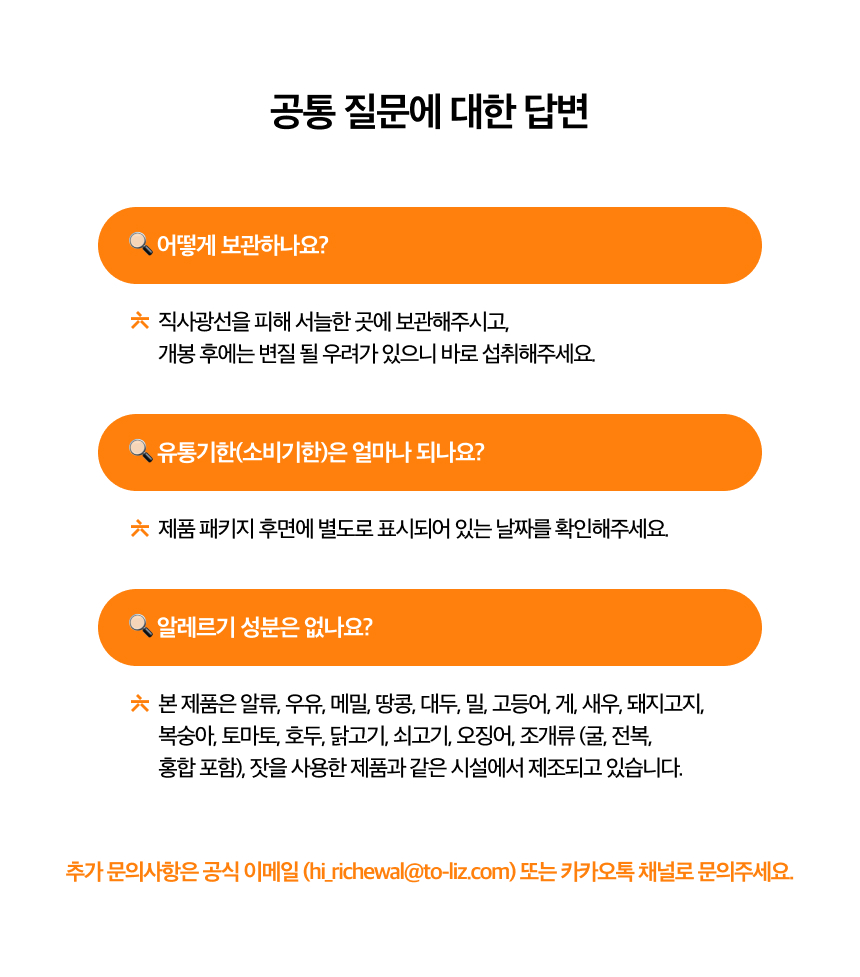 공통 질문에 대한 답변

어떻게 보관하나요?

직사광선을 피해 서늘한 곳에 보관해주시고, 개봉 후에는 변질 될 우려가 있으니 바로 섭취해주세요.

유통기한(소비기한)은 얼마나 되나요?

제품 패키지 후면에 별도로 표시되어 있는 날짜를 확인해주세요.

알레르기 성분은 없나요?

본 제품은 알류, 우유, 메밀, 땅콩, 대두, 밀, 고등어, 게, 새우, 돼지고지, 복숭아, 토마토, 호두, 닭고기, 쇠고기, 오징어, 조개류 (굴, 전복, 홍합 포함), 잣을 사용한 제품과 같은 시설에서 제조되고 있습니다.

추가 문의사항은 공식 이메일 (hi_richewal@to-liz.com) 또는 카카오톡 채널로 문의주세요.